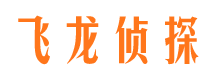 飞龙侦探